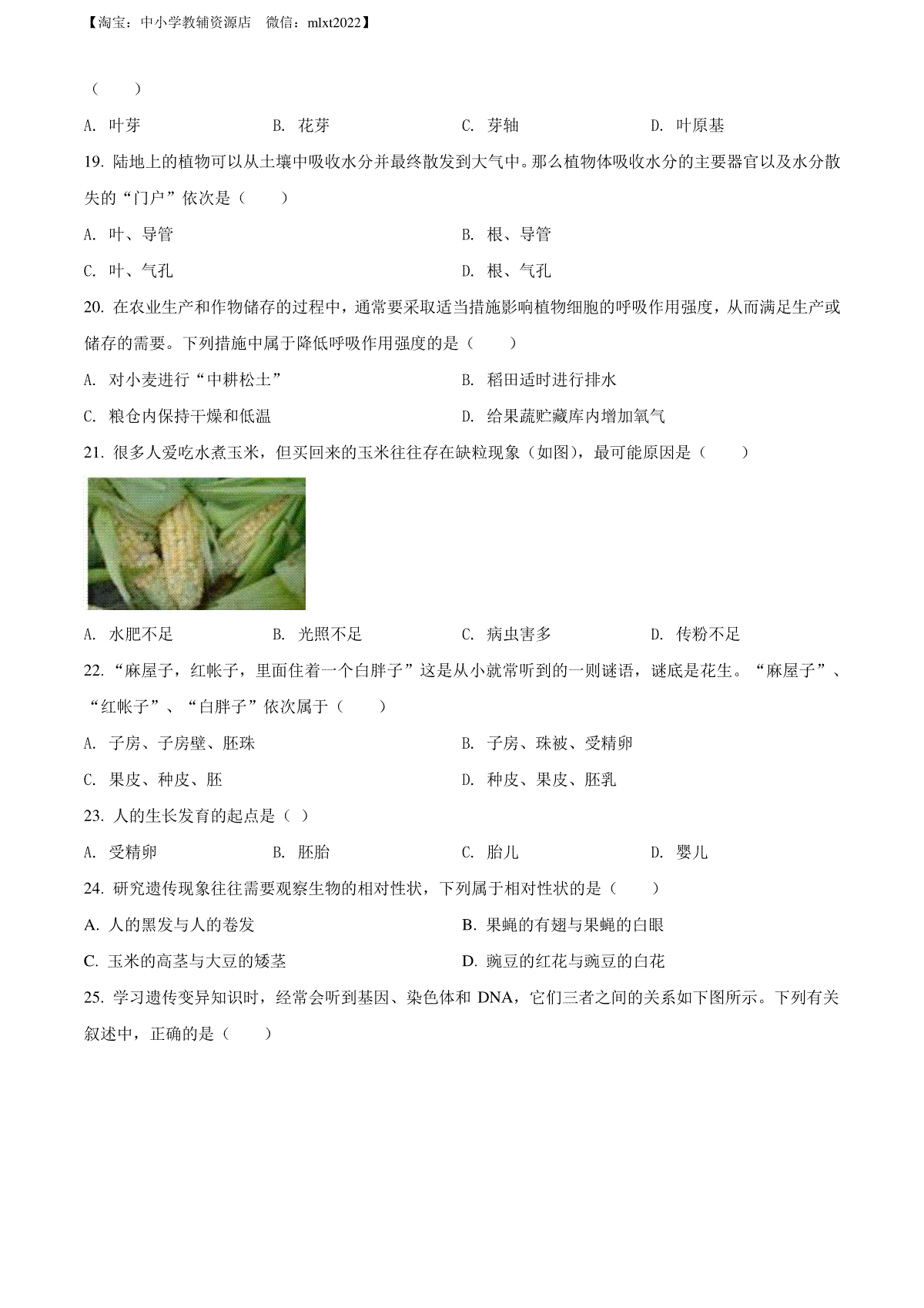 【淘宝：中小学教辅资源店　微信：mlxt2022】

（　　）

A. 叶芽　　B. 花芽　　C. 芽轴　　D. 叶原基

19. 陆地上的植物可以从土壤中吸收水分并最终散发到大气中。那么植物体吸收水分的主要器官以及水分散失的“门户”依次是（　　）

A. 叶、导管　　B. 根、导管

C. 叶、气孔　　D. 根、气孔

20. 在农业生产和作物储存的过程中，通常要采取适当措施影响植物细胞的呼吸作用强度，从而满足生产或储存的需要。下列措施中属于降低呼吸作用强度的是（　　）

A. 对小麦进行“中耕松土”　　B. 稻田适时进行排水

C. 粮仓内保持干燥和低温　　D. 给果蔬贮藏库内增加氧气

21. 很多人爱吃水煮玉米，但买回来的玉米往往存在缺粒现象（如图），最可能原因是（　　）

A. 水肥不足　　B. 光照不足　　C. 病虫害多　　D. 传粉不足

22. “麻屋子，红帐子，里面住着一个白胖子”这是从小就常听到的一则谜语，谜底是花生。“麻屋子”、“红帐子”、“白胖子”依次属于（　　）

A. 子房、子房壁、胚珠　　B. 子房、珠被、受精卵

C. 果皮、种皮、胚　　D. 种皮、果皮、胚乳

23. 人的生长发育的起点是（ ）

A. 受精卵　　B. 胚胎　　C. 胎儿　　D. 婴儿

24. 研究遗传现象往往需要观察生物的相对性状，下列属于相对性状的是（　　）

A. 人的黑发与人的卷发　　B. 果蝇的有翅与果蝇的白眼

C. 玉米的高茎与大豆的矮茎　　D. 豌豆的红花与豌豆的白花

25. 学习遗传变异知识时，经常会听到基因、染色体和 DNA，它们三者之间的关系如下图所示。下列有关叙述中，正确的是（　　）